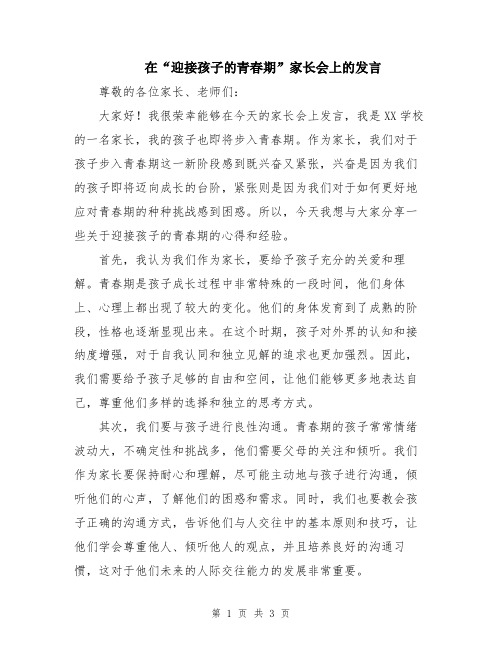 在“迎接孩子的青春期”家长会上的发言

尊敬的各位家长、老师们：

大家好！我很荣幸能够在今天的家长会上发言，我是XX学校的一名家长，我的孩子也即将步入青春期。作为家长，我们对于孩子步入青春期这一新阶段感到既兴奋又紧张，兴奋是因为我们的孩子即将迈向成长的台阶，紧张则是因为我们对于如何更好地应对青春期的种种挑战感到困惑。所以，今天我想与大家分享一些关于迎接孩子的青春期的心得和经验。

首先，我认为我们作为家长，要给予孩子充分的关爱和理解。青春期是孩子成长过程中非常特殊的一段时间，他们身体上、心理上都出现了较大的变化。他们的身体发育到了成熟的阶段，性格也逐渐显现出来。在这个时期，孩子对外界的认知和接纳度增强，对于自我认同和独立见解的追求也更加强烈。因此，我们需要给予孩子足够的自由和空间，让他们能够更多地表达自己，尊重他们多样的选择和独立的思考方式。

其次，我们要与孩子进行良性沟通。青春期的孩子常常情绪波动大，不确定性和挑战多，他们需要父母的关注和倾听。我们作为家长要保持耐心和理解，尽可能主动地与孩子进行沟通，倾听他们的心声，了解他们的困惑和需求。同时，我们也要教会孩子正确的沟通方式，告诉他们与人交往中的基本原则和技巧，让他们学会尊重他人、倾听他人的观点，并且培养良好的沟通习惯，这对于他们未来的人际交往能力的发展非常重要。

第 1 页 共 3 页